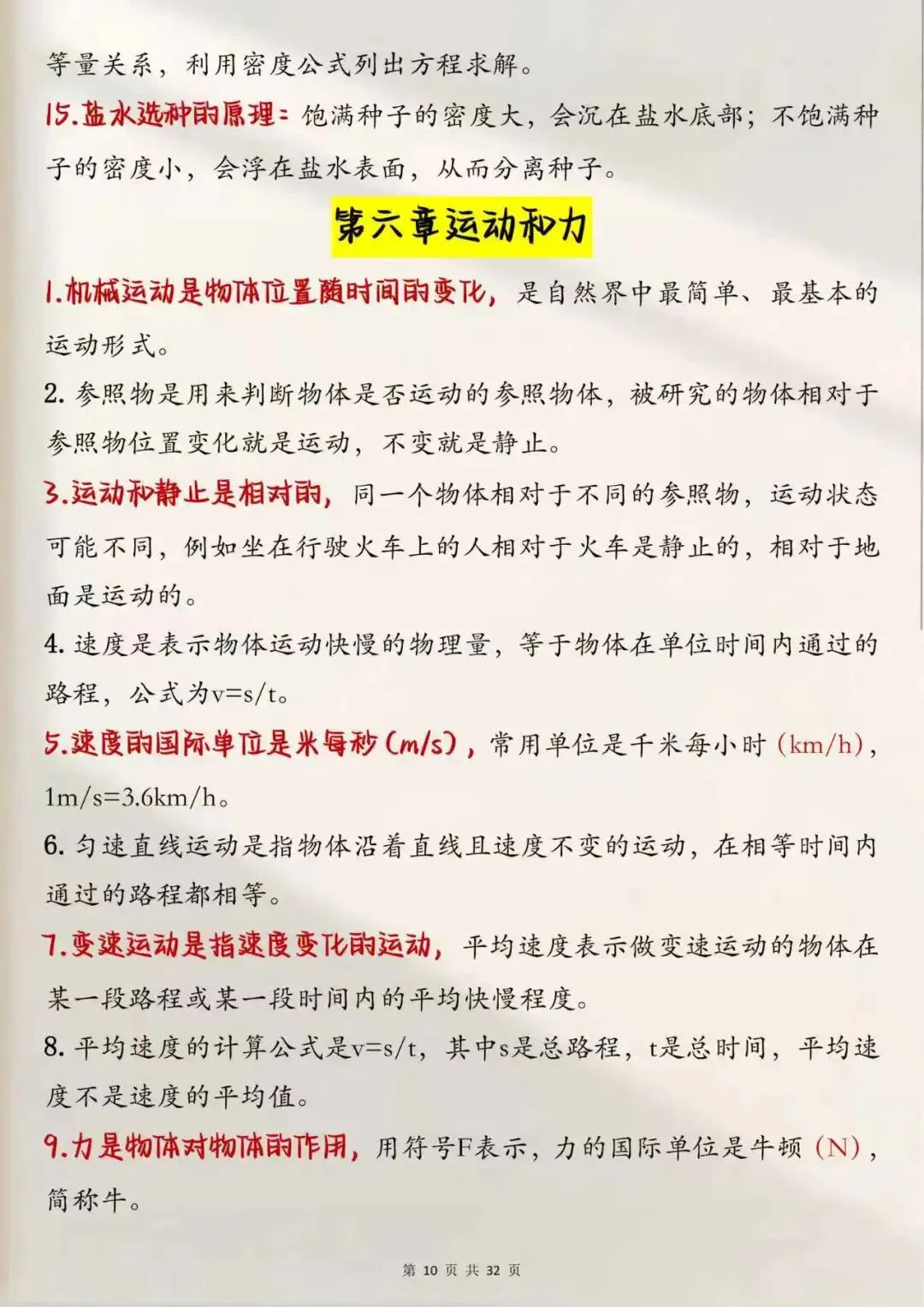 等量关系，利用密度公式列出方程求解。

15.盐水选种的原理：饱满种子的密度大，会沉在盐水底部；不饱满种子的密度小，会浮在盐水表面，从而分离种子。

第六章运动和力

1.机械运动是物体位置随时间的变化，是自然界中最简单、最基本的运动形式。

2.参照物是用来判断物体是否运动的参照物体，被研究的物体相对于参照物位置变化就是运动，不变就是静止。

3.运动和静止是相对的，同一个物体相对于不同的参照物，运动状态可能不同，例如坐在行驶火车上的人相对于火车是静止的，相对于地面是运动的。

4.速度是表示物体运动快慢的物理量，等于物体在单位时间内通过的路程，公式为v=s/t。

5.速度的国际单位是米每秒(m/s)，常用单位是千米每小时(km/h)，1m/s=3.6km/h。

6.匀速直线运动是指物体沿着直线且速度不变的运动，在相等时间内通过的路程都相等。

7.变速运动是指速度变化的运动，平均速度表示做变速运动的物体在某一段路程或某一段时间内的平均快慢程度。

8.平均速度的计算公式是v=s/t，其中s是总路程，t是总时间，平均速度不是速度的平均值。

9.力是物体对物体的作用，用符号F表示，力的国际单位是牛顿(N)，简称牛。

第10页 共32页